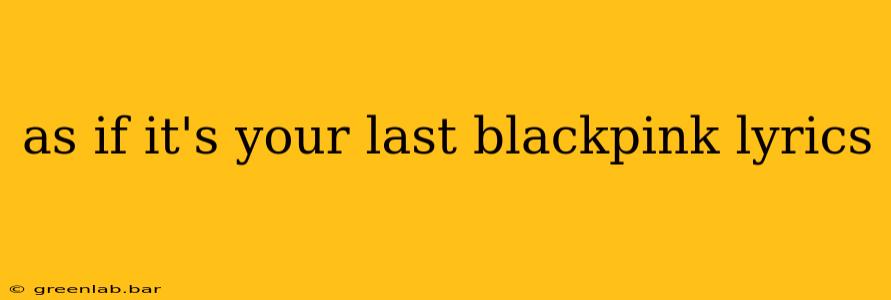 as if it's your last blackpink lyrics

© greenlab.bar